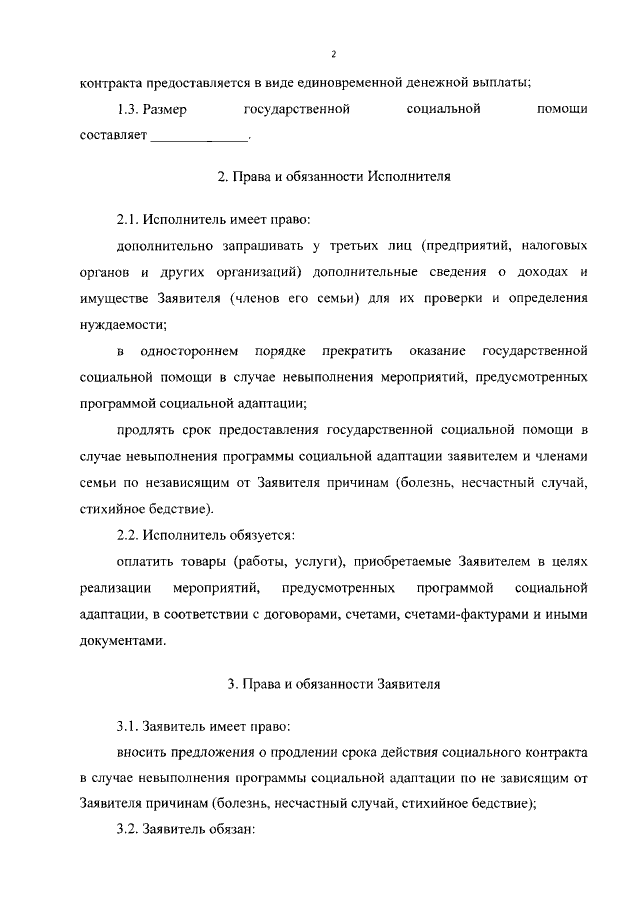 2

контракта предоставляется в виде единовременной денежной выплаты;

1.3. Размер государственной социальной помощи составляет ______________.

2. Права и обязанности Исполнителя

2.1. Исполнитель имеет право:

дополнительно запрашивать у третьих лиц (предприятий, налоговых органов и других организаций) дополнительные сведения о доходах и имуществе Заявителя (членов его семьи) для их проверки и определения нуждаемости;

в одностороннем порядке прекратить оказание государственной социальной помощи в случае невыполнения мероприятий, предусмотренных программой социальной адаптации;

продлять срок предоставления государственной социальной помощи в случае невыполнения программы социальной адаптации заявителем и членами семьи по независящим от Заявителя причинам (болезнь, несчастный случай, стихийное бедствие).

2.2. Исполнитель обязуется:

оплатить товары (работы, услуги), приобретаемые Заявителем в целях реализации мероприятий, предусмотренных программой социальной адаптации, в соответствии с договорами, счетами, счетами-фактурами и иными документами.

3. Права и обязанности Заявителя

3.1. Заявитель имеет право:

вносить предложения о продлении срока действия социального контракта в случае невыполнения программы социальной адаптации по не зависящим от Заявителя причинам (болезнь, несчастный случай, стихийное бедствие);

3.2. Заявитель обязан: